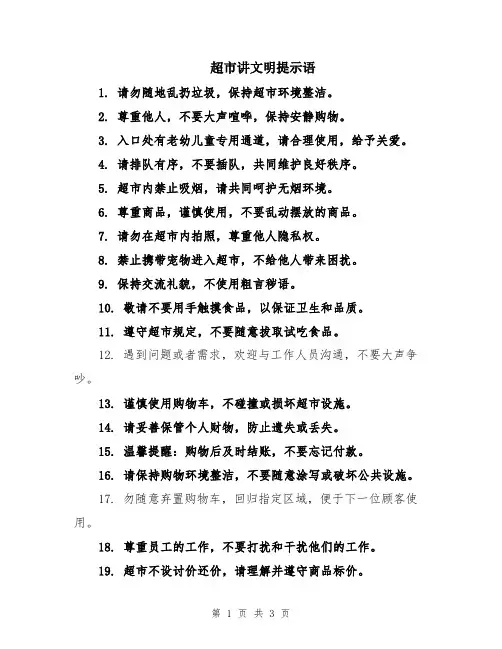 超市讲文明提示语

1. 请勿随地乱扔垃圾，保持超市环境整洁。

2. 尊重他人，不要大声喧哗，保持安静购物。

3. 入口处有老幼儿童专用通道，请合理使用，给予关爱。

4. 请排队有序，不要插队，共同维护良好秩序。

5. 超市内禁止吸烟，请共同呵护无烟环境。

6. 尊重商品，谨慎使用，不要乱动摆放的商品。

7. 请勿在超市内拍照，尊重他人隐私权。

8. 禁止携带宠物进入超市，不给他人带来困扰。

9. 保持交流礼貌，不使用粗言秽语。

10. 敬请不要用手触摸食品，以保证卫生和品质。

11. 遵守超市规定，不要随意拔取试吃食品。

12. 遇到问题或者需求，欢迎与工作人员沟通，不要大声争吵。

13. 谨慎使用购物车，不碰撞或损坏超市设施。

14. 请妥善保管个人财物，防止遗失或丢失。

15. 温馨提醒：购物后及时结账，不要忘记付款。

16. 请保持购物环境整洁，不要随意涂写或破坏公共设施。

17. 勿随意弃置购物车，回归指定区域，便于下一位顾客使用。

18. 尊重员工的工作，不要打扰和干扰他们的工作。

19. 超市不设讨价还价，请理解并遵守商品标价。

第 1 页 共 3 页